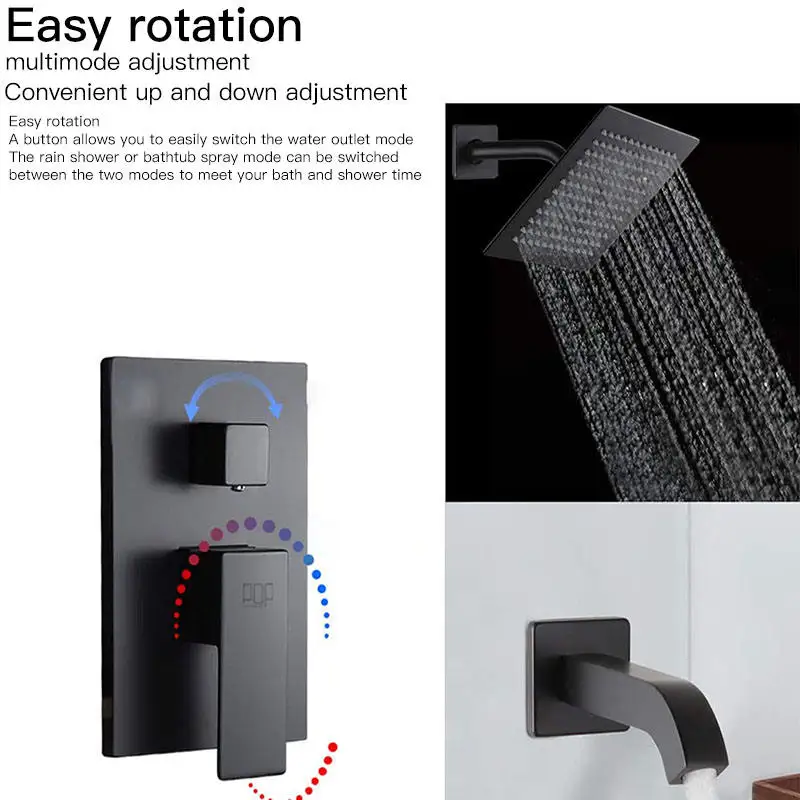 Easy rotation
multimode adjustment
Convenient up and down adjustment

Easy rotation
A button allows you to easily switch the water outlet mode
The rain shower or bathtub spray mode can be switched
between the two modes to meet your bath and shower time